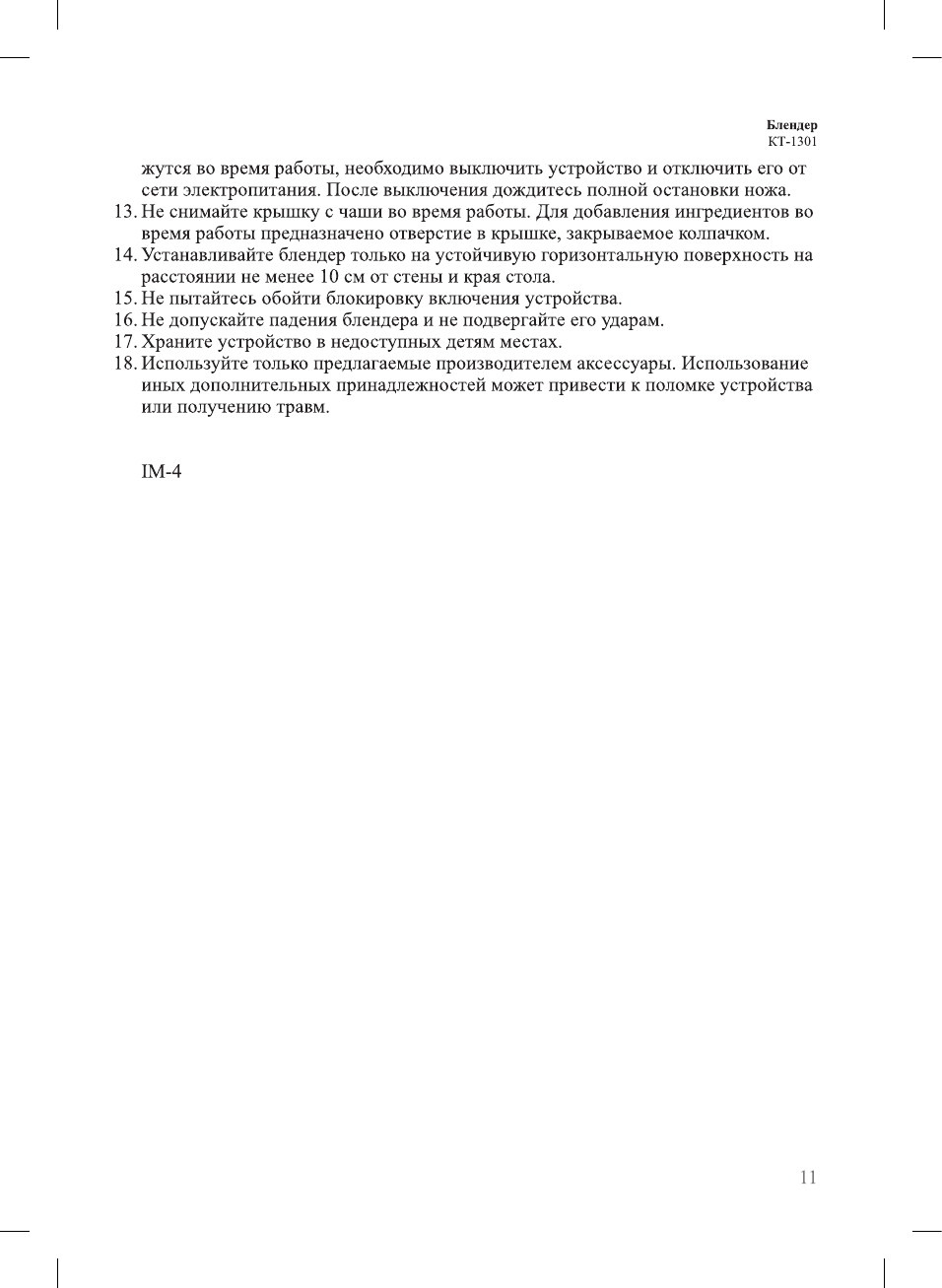 Блендер
КТ-1301

жутся во время работы, необходимо выключить устройство и отключить его от сети электропитания. После выключения дождитесь полной остановки ножа.
13. Не снимайте крышку с чаши во время работы. Для добавления ингредиентов во время работы предназначено отверстие в крышке, закрываемое колпачком.
14. Устанавливайте блендер только на устойчивую горизонтальную поверхность на расстоянии не менее 10 см от стены и края стола.
15. Не пытайтесь обойти блокировку включения устройства.
16. Не допускайте падения блендера и не подвергайте его ударам.
17. Храните устройство в недоступных детям местах.
18. Используйте только предлагаемые производителем аксессуары. Использование иных дополнительных принадлежностей может привести к поломке устройства или получению травм.

IM-4

11